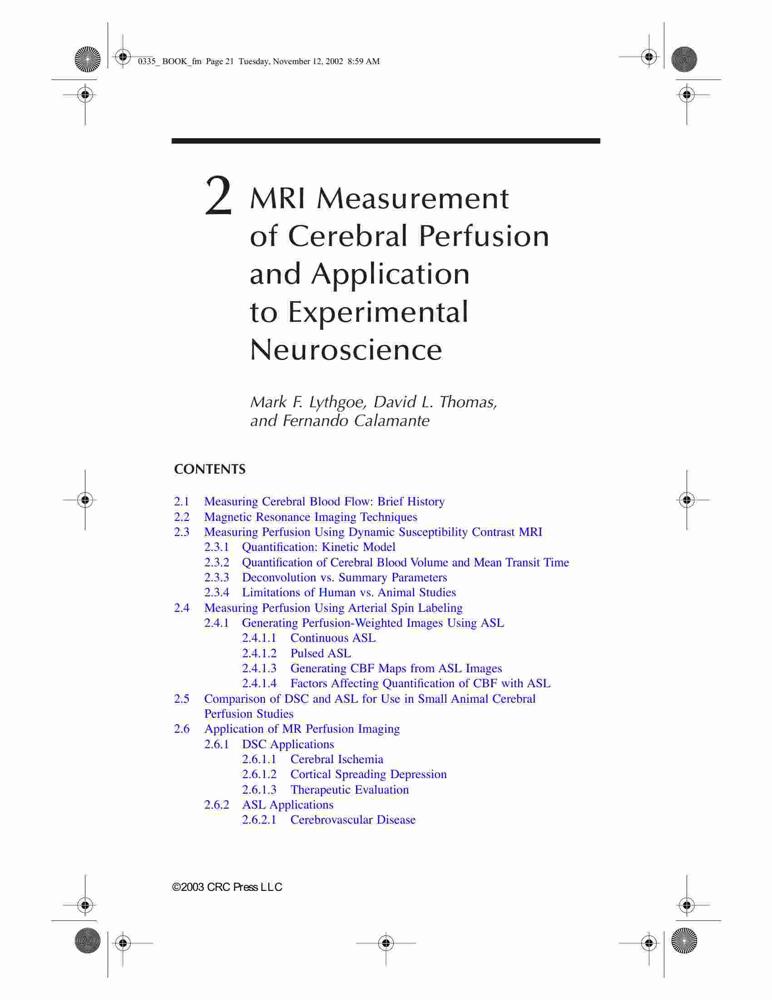 0335_ BOOK_fm Page 21 Tuesday, November 12, 2002 8:59 AM

2 MRI Measurement of Cerebral Perfusion and Application to Experimental Neuroscience

Mark F. Lythgoe, David L. Thomas, and Fernando Calamante

CONTENTS

2.1 Measuring Cerebral Blood Flow: Brief History
2.2 Magnetic Resonance Imaging Techniques
2.3 Measuring Perfusion Using Dynamic Susceptibility Contrast MRI
2.3.1 Quantification: Kinetic Model
2.3.2 Quantification of Cerebral Blood Volume and Mean Transit Time
2.3.3 Deconvolution vs. Summary Parameters
2.3.4 Limitations of Human vs. Animal Studies
2.4 Measuring Perfusion Using Arterial Spin Labeling
2.4.1 Generating Perfusion-Weighted Images Using ASL
2.4.1.1 Continuous ASL
2.4.1.2 Pulsed ASL
2.4.1.3 Generating CBF Maps from ASL Images
2.4.1.4 Factors Affecting Quantification of CBF with ASL
2.5 Comparison of DSC and ASL for Use in Small Animal Cerebral Perfusion Studies
2.6 Application of MR Perfusion Imaging
2.6.1 DSC Applications
2.6.1.1 Cerebral Ischemia
2.6.1.2 Cortical Spreading Depression
2.6.1.3 Therapeutic Evaluation
2.6.2 ASL Applications
2.6.2.1 Cerebrovascular Disease

©2003 CRC Press LLC